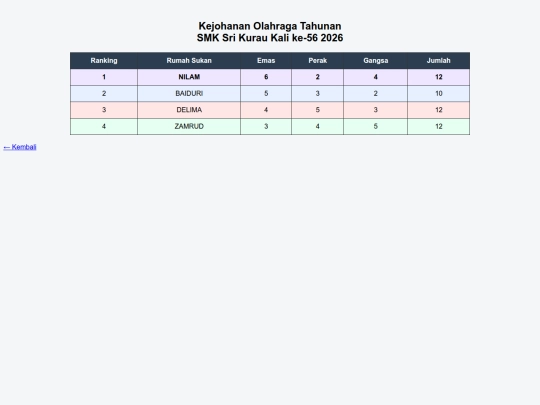 Kejohanan Olahraga Tahunan
SMK Sri Kurau Kali ke-56 2026

| Ranking | Rumah Sukan | Emas | Perak | Gangsa | Jumlah |
|---|---|---|---|---|---|
| 1 | NILAM | 6 | 2 | 4 | 12 |
| 2 | BAIDURI | 5 | 3 | 2 | 10 |
| 3 | DELIMA | 4 | 5 | 3 | 12 |
| 4 | ZAMRUD | 3 | 4 | 5 | 12 |

← Kembali